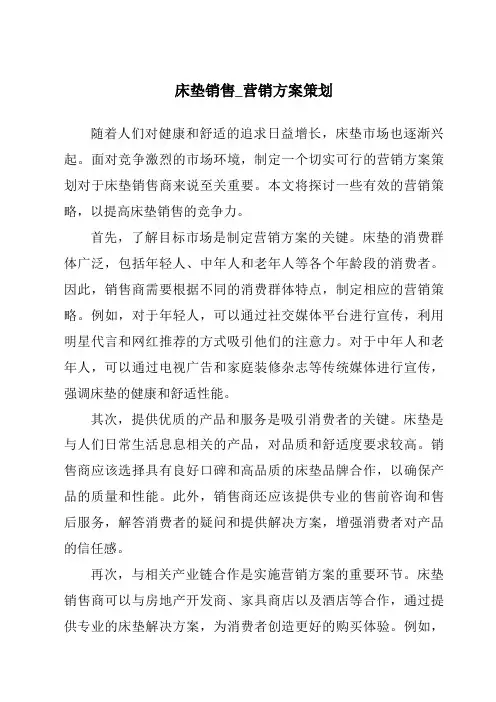 床垫销售_营销方案策划

随着人们对健康和舒适的追求日益增长，床垫市场也逐渐兴起。面对竞争激烈的市场环境，制定一个切实可行的营销方案策划对于床垫销售商来说至关重要。本文将探讨一些有效的营销策略，以提高床垫销售的竞争力。

首先，了解目标市场是制定营销方案的关键。床垫的消费群体广泛，包括年轻人、中年人和老年人等各个年龄段的消费者。因此，销售商需要根据不同的消费群体特点，制定相应的营销策略。例如，对于年轻人，可以通过社交媒体平台进行宣传，利用明星代言和网红推荐的方式吸引他们的注意力。对于中年人和老年人，可以通过电视广告和家庭装修杂志等传统媒体进行宣传，强调床垫的健康和舒适性能。

其次，提供优质的产品和服务是吸引消费者的关键。床垫是与人们日常生活息息相关的产品，对品质和舒适度要求较高。销售商应该选择具有良好口碑和高品质的床垫品牌合作，以确保产品的质量和性能。此外，销售商还应该提供专业的售前咨询和售后服务，解答消费者的疑问和提供解决方案，增强消费者对产品的信任感。

再次，与相关产业链合作是实施营销方案的重要环节。床垫销售商可以与房地产开发商、家具商店以及酒店等合作，通过提供专业的床垫解决方案，为消费者创造更好的购买体验。例如，